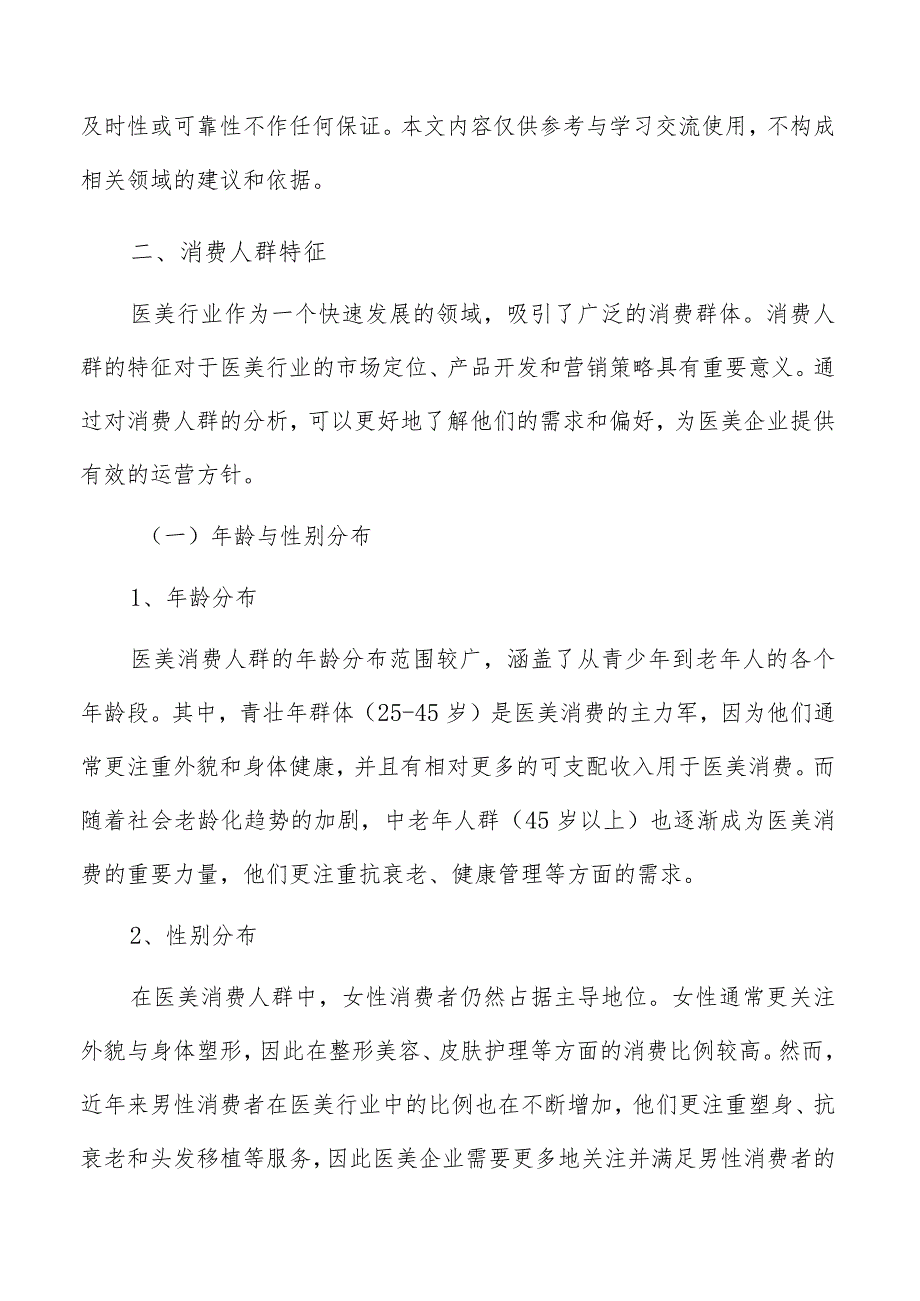 及时性或可靠性不作任何保证。本文内容仅供参考与学习交流使用，不构成相关领域的建议和依据。

二、消费人群特征

医美行业作为一个快速发展的领域，吸引了广泛的消费群体。消费人群的特征对于医美行业的市场定位、产品开发和营销策略具有重要意义。通过对消费人群的分析，可以更好地了解他们的需求和偏好，为医美企业提供有效的运营方针。

（一）年龄与性别分布

1、年龄分布

医美消费人群的年龄分布范围较广，涵盖了从青少年到老年人的各个年龄段。其中，青壮年群体（25-45岁）是医美消费的主力军，因为他们通常更注重外貌和身体健康，并且有相对更多的可支配收入用于医美消费。而随着社会老龄化趋势的加剧，中老年人群（45岁以上）也逐渐成为医美消费的重要力量，他们更注重抗衰老、健康管理等方面的需求。

2、性别分布

在医美消费人群中，女性消费者仍然占据主导地位。女性通常更关注外貌与身体塑形，因此在整形美容、皮肤护理等方面的消费比例较高。然而，近年来男性消费者在医美行业中的比例也在不断增加，他们更注重塑身、抗衰老和头发移植等服务，因此医美企业需要更多地关注并满足男性消费者的